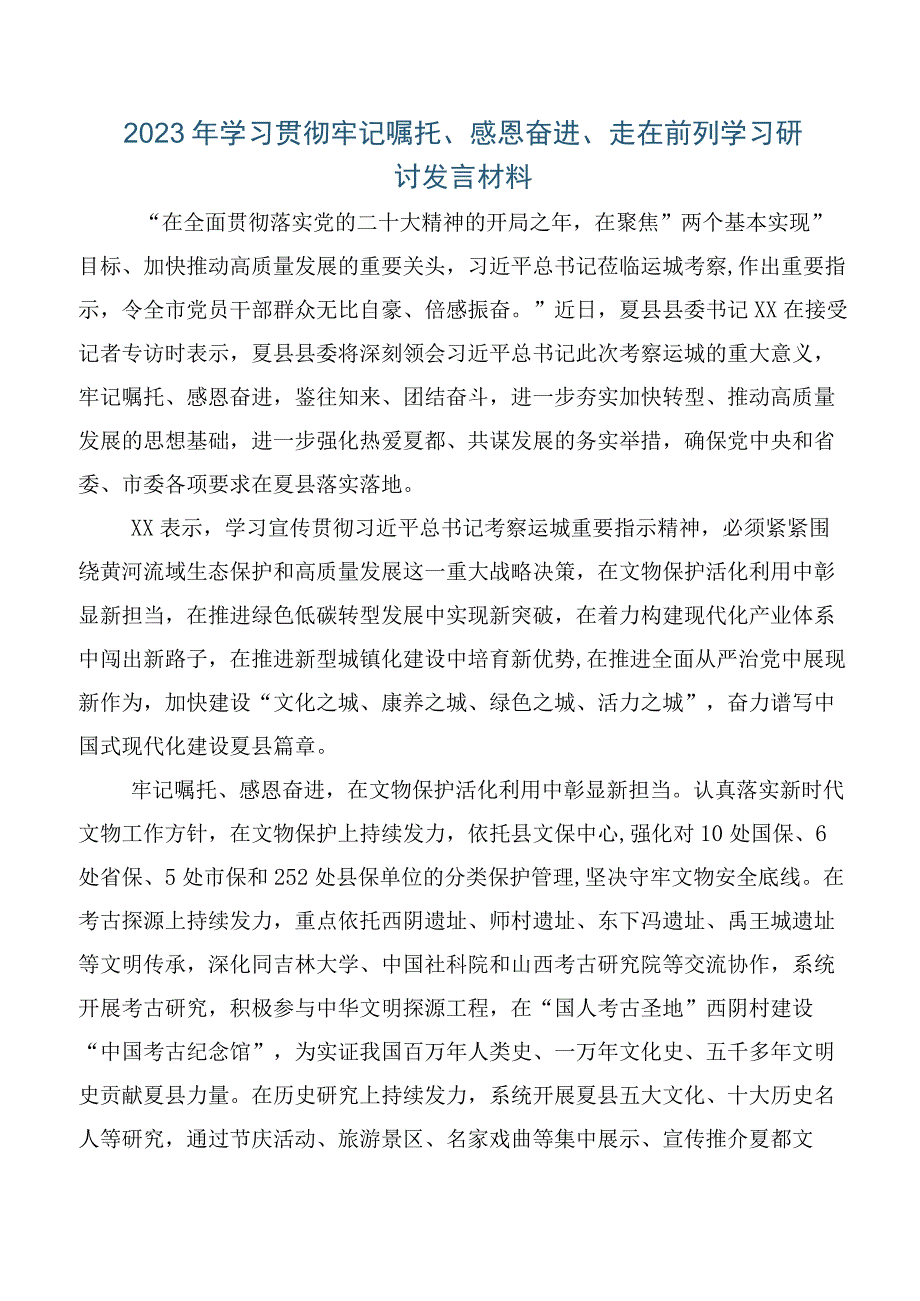 2023年学习贯彻牢记嘱托、感恩奋进、走在前列学习研讨发言材料

“在全面贯彻落实党的二十大精神的开局之年，在聚焦”两个基本实现”目标、加快推动高质量发展的重要关头，习近平总书记莅临运城考察,作出重要指示，令全市党员干部群众无比自豪、倍感振奋。”近日，夏县县委书记XX在接受记者专访时表示，夏县县委将深刻领会习近平总书记此次考察运城的重大意义，牢记嘱托、感恩奋进，鉴往知来、团结奋斗，进一步夯实加快转型、推动高质量发展的思想基础，进一步强化热爱夏都、共谋发展的务实举措，确保党中央和省委、市委各项要求在夏县落实落地。

XX表示，学习宣传贯彻习近平总书记考察运城重要指示精神，必须紧紧围绕黄河流域生态保护和高质量发展这一重大战略决策，在文物保护活化利用中彰显新担当，在推进绿色低碳转型发展中实现新突破，在着力构建现代化产业体系中闯出新路子，在推进新型城镇化建设中培育新优势,在推进全面从严治党中展现新作为，加快建设“文化之城、康养之城、绿色之城、活力之城”，奋力谱写中国式现代化建设夏县篇章。

牢记嘱托、感恩奋进，在文物保护活化利用中彰显新担当。认真落实新时代文物工作方针，在文物保护上持续发力，依托县文保中心,强化对10处国保、6处省保、5处市保和252处县保单位的分类保护管理,坚决守牢文物安全底线。在考古探源上持续发力，重点依托西阴遗址、师村遗址、东下冯遗址、禹王城遗址等文明传承，深化同吉林大学、中国社科院和山西考古研究院等交流协作，系统开展考古研究，积极参与中华文明探源工程，在“国人考古圣地”西阴村建设“中国考古纪念馆”，为实证我国百万年人类史、一万年文化史、五千多年文明史贡献夏县力量。在历史研究上持续发力，系统开展夏县五大文化、十大历史名人等研究，通过节庆活动、旅游景区、名家戏曲等集中展示、宣传推介夏都文